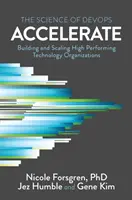 THE SCIENCE OF DEVOPS
ACCELERATE
Building and Scaling High Performing Technology Organizations

Nicole Forsgren, PhD
Jez Humble and Gene Kim